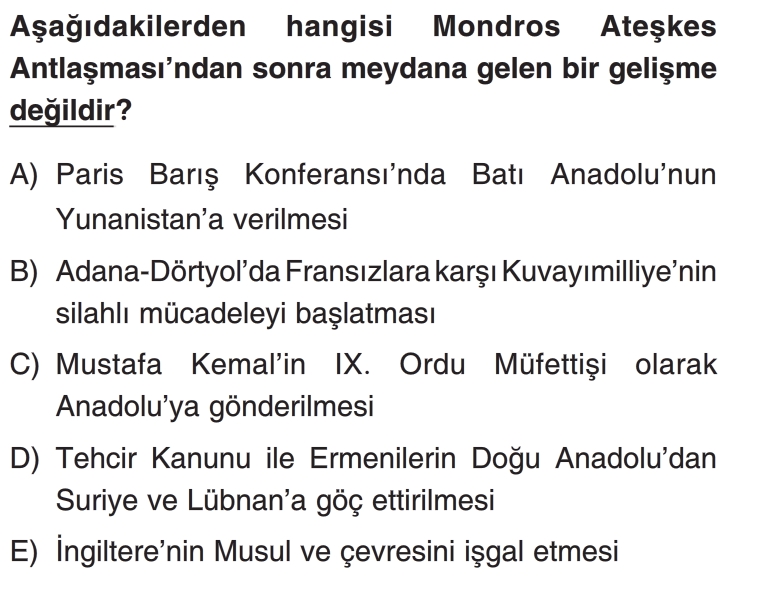 Aşağıdakilerden hangisi Mondros Ateşkes Antlaşması'ndan sonra meydana gelen bir gelişme değildir?

A) Paris Barış Konferansı'nda Batı Anadolu'nun Yunanistan'a verilmesi

B) Adana-Dörtyol'da Fransızlara karşı Kuvayımilliye'nin silahlı mücadeleyi başlatması

C) Mustafa Kemal'in IX. Ordu Müfettişi olarak Anadolu'ya gönderilmesi

D) Tehcir Kanunu ile Ermenilerin Doğu Anadolu'dan Suriye ve Lübnan'a göç ettirilmesi

E) İngiltere'nin Musul ve çevresini işgal etmesi